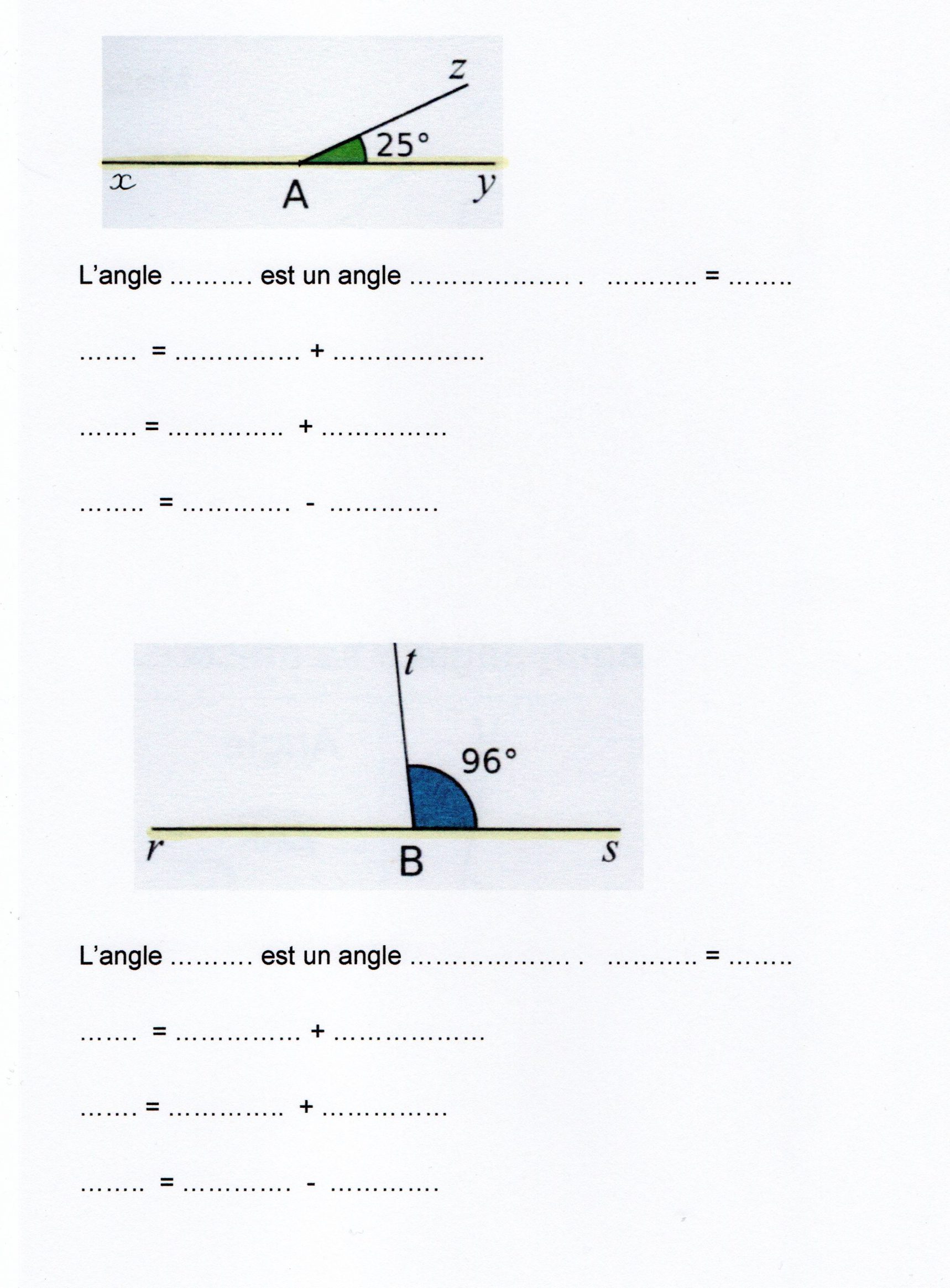 z
25°
x
A
y

L'angle ____ est un angle ____ . ____ = ____

____ = ____ + ____

____ = ____ + ____

____ = ____ - ____

t
96°
r
B
s

L'angle ____ est un angle ____ . ____ = ____

____ = ____ + ____

____ = ____ + ____

____ = ____ - ____